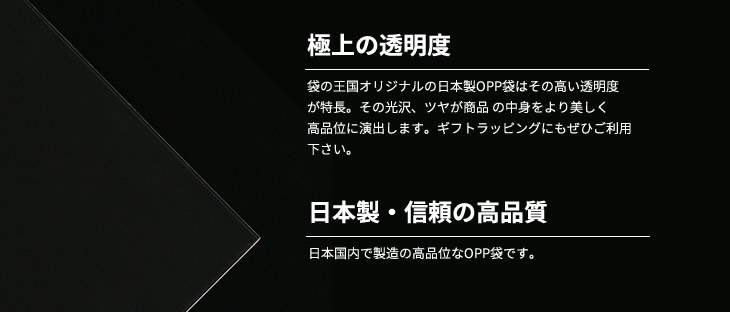 極上の透明度

袋の王国オリジナルの日本製OPP袋はその高い透明度が特長。その光沢、ツヤが商品 の中身をより美しく高品位に演出します。ギフトラッピングにもぜひご利用下さい。

日本製・信頼の高品質

日本国内で製造の高品位なOPP袋です。